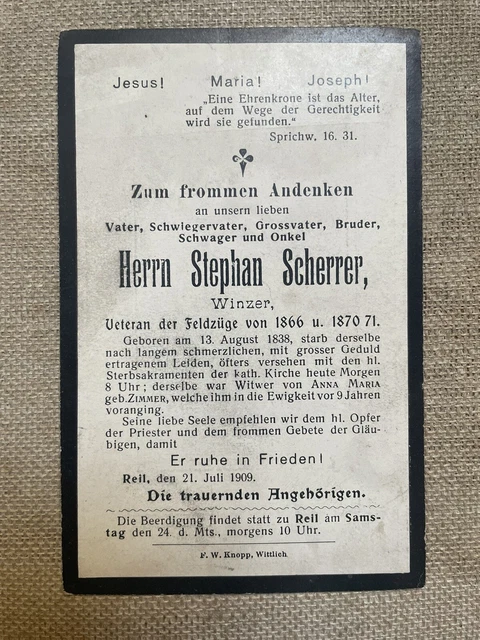 Jesus! Maria! Joseph!

„Eine Ehrenkrone ist das Alter, auf dem Wege der Gerechtigkeit wird sie gefunden.“

Sprichw. 16. 31.

Zum frommen Andenken

an unsern lieben

Vater, Schwiegervater, Grossvater, Bruder, Schwager und Onkel

Herrn Stephan Scherrer,

Winzer,

Veteran der Feldzüge von 1866 u. 1870 71.

Geboren am 13. August 1838, starb derselbe nach langem schmerzlichen, mit grosser Geduld ertragenem Leiden, öfters versehen mit den hl. Sterbsakramenten der kath. Kirche heute Morgen 8 Uhr; derselbe war Witwer von ANNA MARIA geb. ZIMMER, welche ihm in die Ewigkeit vor 9 Jahren voranging.

Seine liebe Seele empfehlen wir dem hl. Opfer der Priester und dem frommen Gebete der Gläubigen, damit

Er ruhe in Frieden!

Reil, den 21. Juli 1909.

Die trauernden Angehörigen.

Die Beerdigung findet statt zu Reil am Samstag den 24. d. Mts., morgens 10 Uhr.

F. W. Knopp, Wittlich.